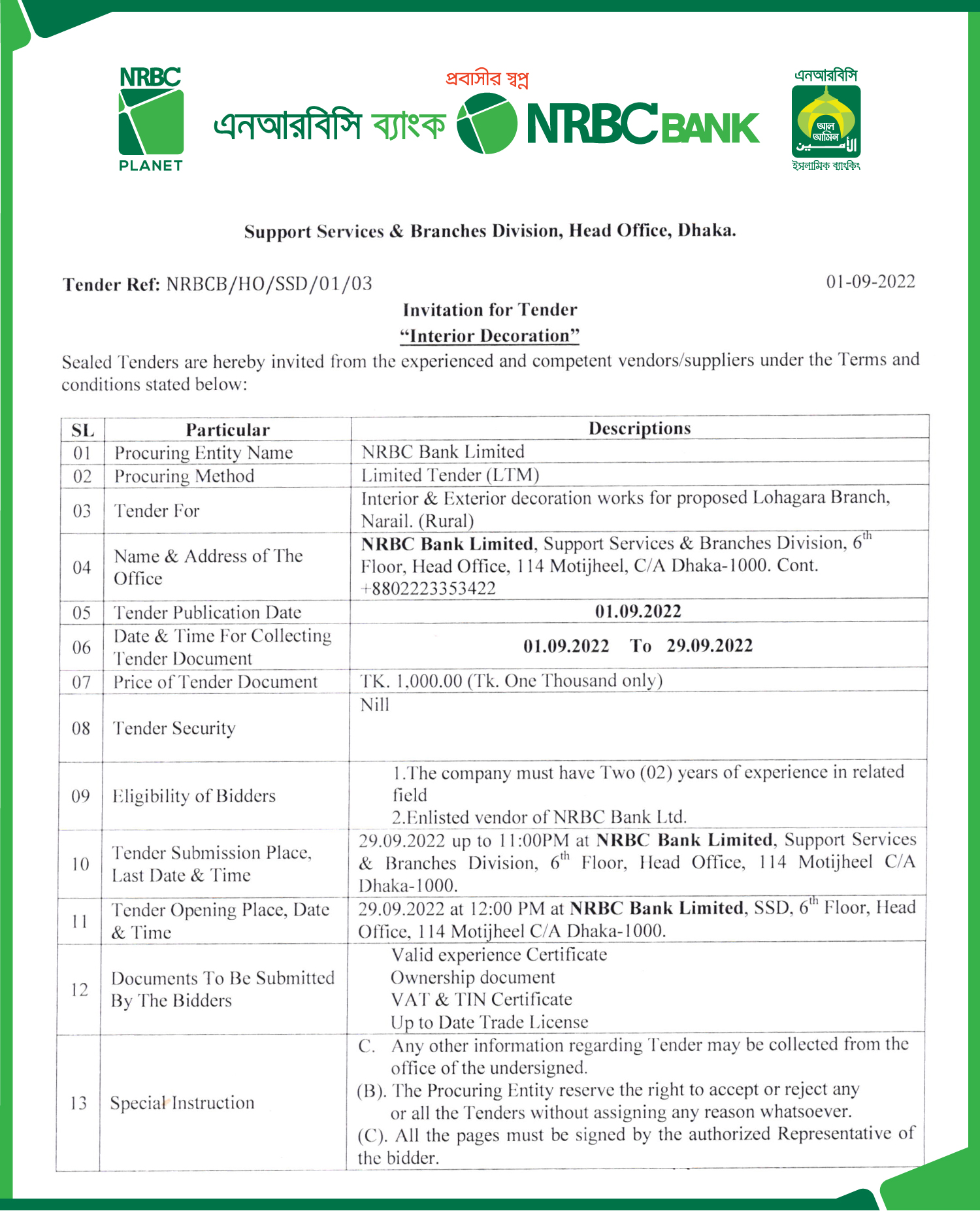 NRBC PLANET

প্রবাসীর স্বপ্ন

এনআরবিসি ব্যাংক NRBC BANK

এনআরবিসি আল আমিন الأمين ইসলামিক ব্যাংকিং

Support Services & Branches Division, Head Office, Dhaka.

Tender Ref: NRBCB/HO/SSD/01/03 01-09-2022

Invitation for Tender

"Interior Decoration"

Sealed Tenders are hereby invited from the experienced and competent vendors/suppliers under the Terms and conditions stated below:

| SL | Particular | Descriptions |
|---|---|---|
| 01 | Procuring Entity Name | NRBC Bank Limited |
| 02 | Procuring Method | Limited Tender (LTM) |
| 03 | Tender For | Interior & Exterior decoration works for proposed Lohagara Branch, Narail. (Rural) |
| 04 | Name & Address of The Office | NRBC Bank Limited, Support Services & Branches Division, $6^{th}$ Floor, Head Office, 114 Motijheel, C/A Dhaka-1000. Cont. +8802223353422 |
| 05 | Tender Publication Date | 01.09.2022 |
| 06 | Date & Time For Collecting Tender Document | 01.09.2022 To 29.09.2022 |
| 07 | Price of Tender Document | TK. 1,000.00 (Tk. One Thousand only) |
| 08 | Tender Security | Nill |
| 09 | Eligibility of Bidders | 1.The company must have Two (02) years of experience in related field 2.Enlisted vendor of NRBC Bank Ltd. |
| 10 | Tender Submission Place, Last Date & Time | 29.09.2022 up to 11:00PM at NRBC Bank Limited, Support Services & Branches Division, $6^{th}$ Floor, Head Office, 114 Motijheel C/A Dhaka-1000. |
| 11 | Tender Opening Place, Date & Time | 29.09.2022 at 12:00 PM at NRBC Bank Limited, SSD, $6^{th}$ Floor, Head Office, 114 Motijheel C/A Dhaka-1000. |
| 12 | Documents To Be Submitted By The Bidders | Valid experience Certificate Ownership document VAT & TIN Certificate Up to Date Trade License |
| 13 | Special Instruction | C. Any other information regarding Tender may be collected from the office of the undersigned. (B). The Procuring Entity reserve the right to accept or reject any or all the Tenders without assigning any reason whatsoever. (C). All the pages must be signed by the authorized Representative of the bidder. |